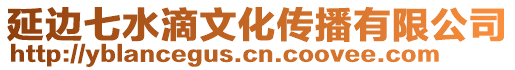 延边七水滴文化传播有限公司
http://yblancegus.cn.coovee.com